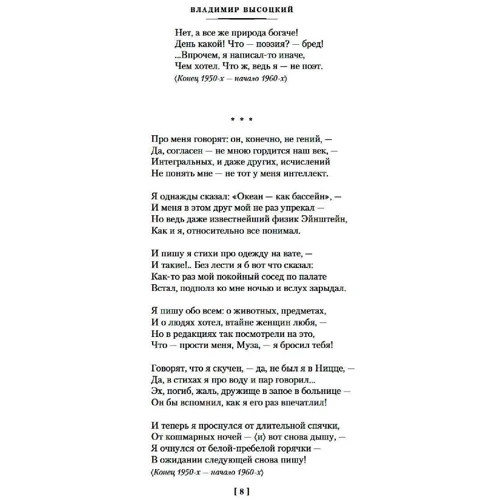 ВЛАДИМИР ВЫСОЦКИЙ

Нет, а все же природа богаче!
День какой! Что — поэзия? — бред!
...Впрочем, я написал-то иначе,
Чем хотел. Что ж, ведь я — не поэт.
⟨Конец 1950-х — начало 1960-х⟩

* * *

Про меня говорят: он, конечно, не гений, —
Да, согласен — не мною гордится наш век, —
Интегральных, и даже других, исчислений
Не понять мне — не тот у меня интеллект.

Я однажды сказал: «Океан — как бассейн», —
И меня в этом друг мой не раз упрекал —
Но ведь даже известнейший физик Эйнштейн,
Как и я, относительно все понимал.

И пишу я стихи про одежду на вате, —
И такие!.. Без лести я б вот что сказал:
Как-то раз мой покойный сосед по палате
Встал, подполз ко мне ночью и вслух зарыдал.

Я пишу обо всем: о животных, предметах,
И о людях хотел, втайне женщин любя, —
Но в редакциях так посмотрели на это,
Что — прости меня, Муза, — я бросил тебя!

Говорят, что я скучен, — да, не был я в Ницце, —
Да, в стихах я про воду и пар говорил...
Эх, погиб, жаль, дружище в запое в больнице —
Он бы вспомнил, как я его раз впечатлил!

И теперь я проснулся от длительной спячки,
От кошмарных ночей — ⟨и⟩ вот снова дышу, —
Я очнулся от белой-пребелой горячки —
В ожидании следующей снова пишу!
⟨Конец 1950-х — начало 1960-х⟩

[ 8 ]